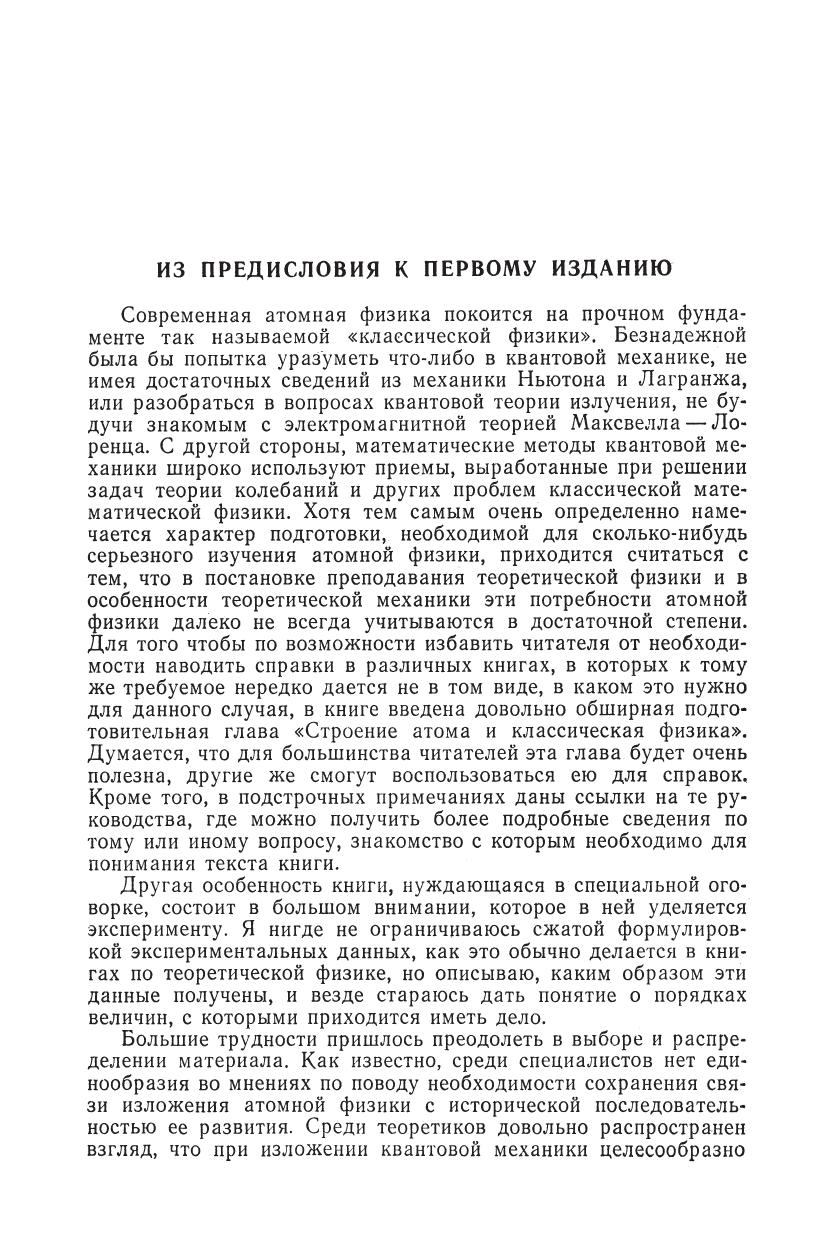 ИЗ ПРЕДИСЛОВИЯ К ПЕРВОМУ ИЗДАНИЮ

Современная атомная физика покоится на прочном фундаменте так называемой «классической физики». Безнадежной была бы попытка уразуметь что-либо в квантовой механике, не имея достаточных сведений из механики Ньютона и Лагранжа, или разобраться в вопросах квантовой теории излучения, не будучи знакомым с электромагнитной теорией Максвелла — Лоренца. С другой стороны, математические методы квантовой механики широко используют приемы, выработанные при решении задач теории колебаний и других проблем классической математической физики. Хотя тем самым очень определенно намечается характер подготовки, необходимой для сколько-нибудь серьезного изучения атомной физики, приходится считаться с тем, что в постановке преподавания теоретической физики и в особенности теоретической механики эти потребности атомной физики далеко не всегда учитываются в достаточной степени. Для того чтобы по возможности избавить читателя от необходимости наводить справки в различных книгах, в которых к тому же требуемое нередко дается не в том виде, в каком это нужно для данного случая, в книге введена довольно обширная подготовительная глава «Строение атома и классическая физика». Думается, что для большинства читателей эта глава будет очень полезна, другие же смогут воспользоваться ею для справок. Кроме того, в подстрочных примечаниях даны ссылки на те руководства, где можно получить более подробные сведения по тому или иному вопросу, знакомство с которым необходимо для понимания текста книги.

Другая особенность книги, нуждающаяся в специальной оговорке, состоит в большом внимании, которое в ней уделяется эксперименту. Я нигде не ограничиваюсь сжатой формулировкой экспериментальных данных, как это обычно делается в книгах по теоретической физике, но описываю, каким образом эти данные получены, и везде стараюсь дать понятие о порядках величин, с которыми приходится иметь дело.

Большие трудности пришлось преодолеть в выборе и распределении материала. Как известно, среди специалистов нет единообразия во мнениях по поводу необходимости сохранения связи изложения атомной физики с исторической последовательностью ее развития. Среди теоретиков довольно распространен взгляд, что при изложении квантовой механики целесообразно